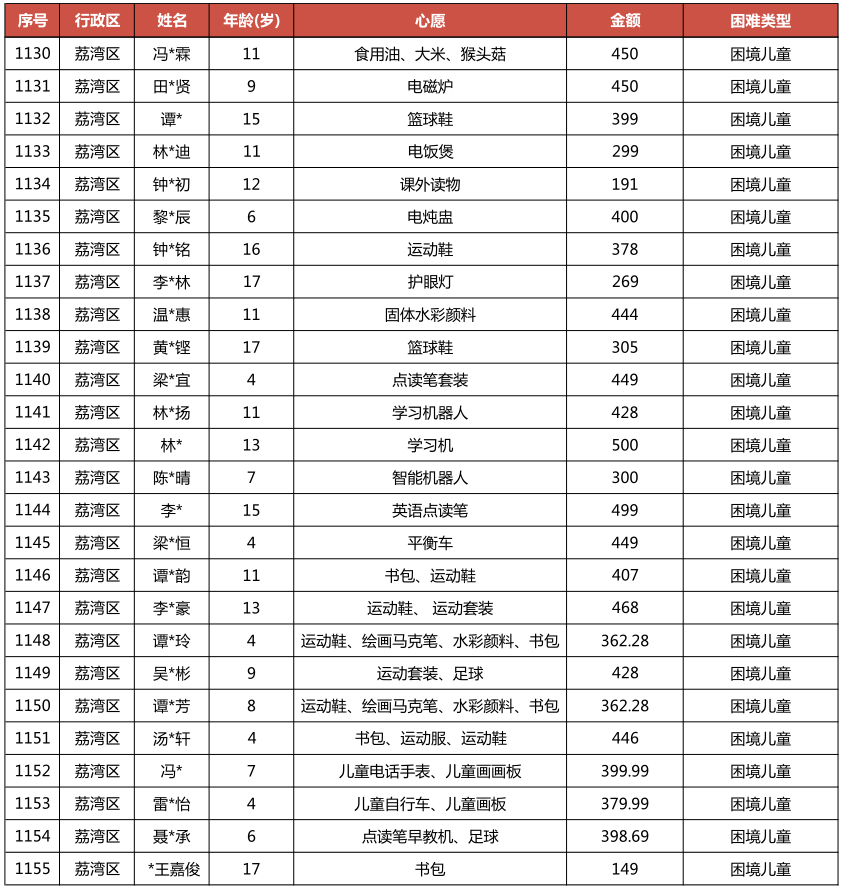 | 序号 | 行政区 | 姓名 | 年龄(岁) | 心愿 | 金额 | 困难类型 |
|---|---|---|---|---|---|---|
| 1130 | 荔湾区 | 冯*霖 | 11 | 食用油、大米、猴头菇 | 450 | 困境儿童 |
| 1131 | 荔湾区 | 田*贤 | 9 | 电磁炉 | 450 | 困境儿童 |
| 1132 | 荔湾区 | 谭* | 15 | 篮球鞋 | 399 | 困境儿童 |
| 1133 | 荔湾区 | 林*迪 | 11 | 电饭煲 | 299 | 困境儿童 |
| 1134 | 荔湾区 | 钟*初 | 12 | 课外读物 | 191 | 困境儿童 |
| 1135 | 荔湾区 | 黎*辰 | 6 | 电炖盅 | 400 | 困境儿童 |
| 1136 | 荔湾区 | 钟*铭 | 16 | 运动鞋 | 378 | 困境儿童 |
| 1137 | 荔湾区 | 李*林 | 17 | 护眼灯 | 269 | 困境儿童 |
| 1138 | 荔湾区 | 温*惠 | 11 | 固体水彩颜料 | 444 | 困境儿童 |
| 1139 | 荔湾区 | 黄*铿 | 17 | 篮球鞋 | 305 | 困境儿童 |
| 1140 | 荔湾区 | 梁*宜 | 4 | 点读笔套装 | 449 | 困境儿童 |
| 1141 | 荔湾区 | 林*扬 | 11 | 学习机器人 | 428 | 困境儿童 |
| 1142 | 荔湾区 | 林* | 13 | 学习机 | 500 | 困境儿童 |
| 1143 | 荔湾区 | 陈*晴 | 7 | 智能机器人 | 300 | 困境儿童 |
| 1144 | 荔湾区 | 李* | 15 | 英语点读笔 | 499 | 困境儿童 |
| 1145 | 荔湾区 | 梁*恒 | 4 | 平衡车 | 449 | 困境儿童 |
| 1146 | 荔湾区 | 谭*韵 | 11 | 书包、运动鞋 | 407 | 困境儿童 |
| 1147 | 荔湾区 | 李*豪 | 13 | 运动鞋、 运动套装 | 468 | 困境儿童 |
| 1148 | 荔湾区 | 谭*玲 | 4 | 运动鞋、绘画马克笔、水彩颜料、书包 | 362.28 | 困境儿童 |
| 1149 | 荔湾区 | 吴*彬 | 9 | 运动套装、足球 | 428 | 困境儿童 |
| 1150 | 荔湾区 | 谭*芳 | 8 | 运动鞋、绘画马克笔、水彩颜料、书包 | 362.28 | 困境儿童 |
| 1151 | 荔湾区 | 汤*轩 | 4 | 书包、运动服、运动鞋 | 446 | 困境儿童 |
| 1152 | 荔湾区 | 冯* | 7 | 儿童电话手表、儿童画画板 | 399.99 | 困境儿童 |
| 1153 | 荔湾区 | 雷*怡 | 4 | 儿童自行车、儿童画板 | 379.99 | 困境儿童 |
| 1154 | 荔湾区 | 聂*承 | 6 | 点读笔早教机、足球 | 398.69 | 困境儿童 |
| 1155 | 荔湾区 | *王嘉俊 | 17 | 书包 | 149 | 困境儿童 |